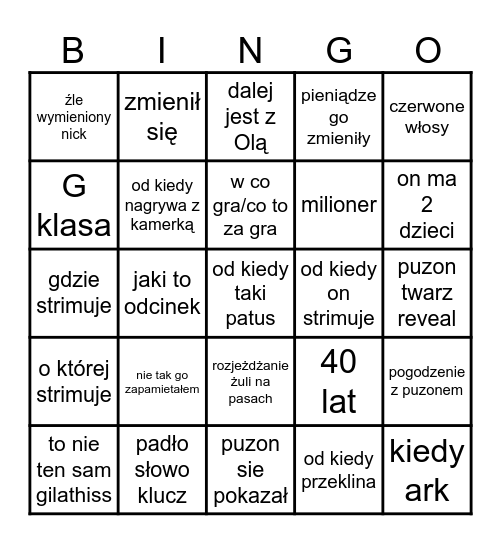 | B | I | N | G | O |
|---|---|---|---|---|
| źle wymieniony nick | zmienił się | dalej jest z Olą | pieniądze go zmieniły | czerwone włosy |
| G klasa | od kiedy nagrywa z kamerką | w co gra/co to za gra | milioner | on ma 2 dzieci |
| gdzie strimuje | jaki to odcinek | od kiedy taki patus | od kiedy on strimuje | puzon twarz reveal |
| o której strimuje | nie tak go zapamietałem | rozjeżdżanie żuli na pasach | 40 lat | pogodzenie z puzonem |
| to nie ten sam gilathiss | padło słowo klucz | puzon sie pokazał | od kiedy przeklina | kiedy ark |